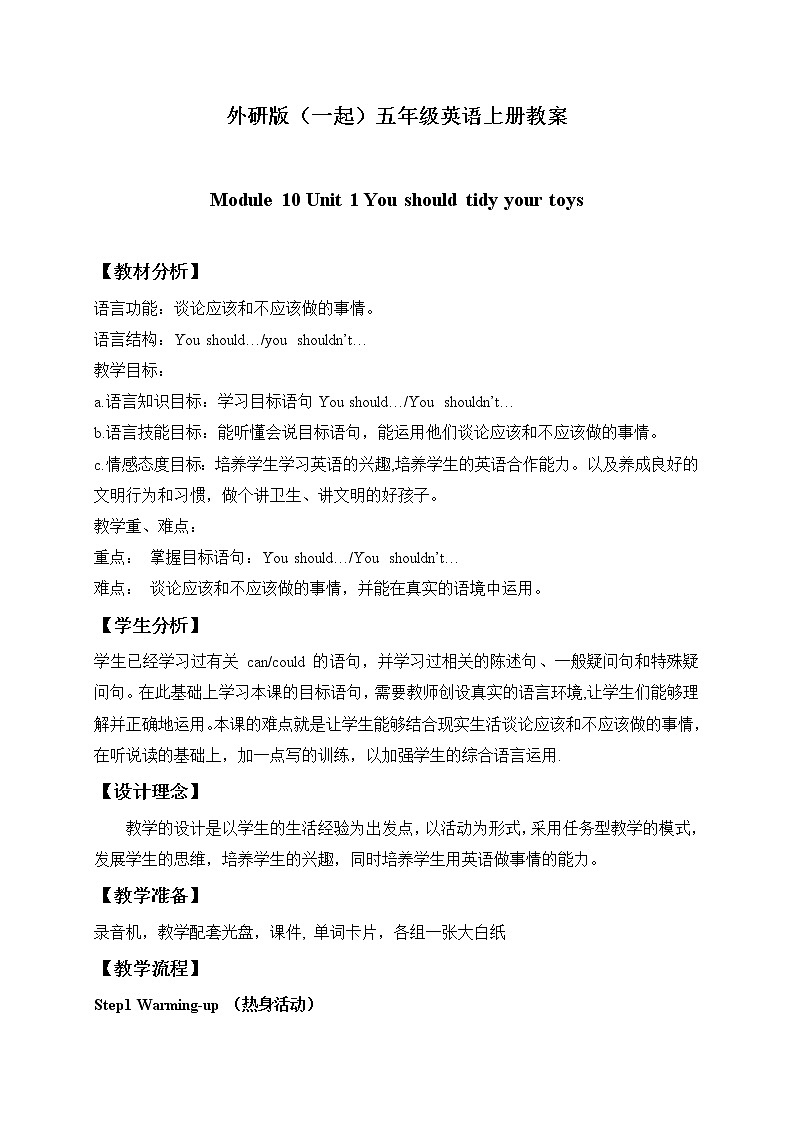 外研版（一起）五年级英语上册教案

Module 10 Unit 1 You should tidy your toys

【教材分析】

语言功能：谈论应该和不应该做的事情。

语言结构：You should…/you shouldn't…

教学目标：

a.语言知识目标：学习目标语句 You should…/You shouldn't…

b.语言技能目标：能听懂会说目标语句，能运用他们谈论应该和不应该做的事情。

c.情感态度目标：培养学生学习英语的兴趣,培养学生的英语合作能力。以及养成良好的文明行为和习惯，做个讲卫生、讲文明的好孩子。

教学重、难点：

重点： 掌握目标语句：You should…/You shouldn't…

难点： 谈论应该和不应该做的事情，并能在真实的语境中运用。

【学生分析】

学生已经学习过有关 can/could 的语句，并学习过相关的陈述句、一般疑问句和特殊疑问句。在此基础上学习本课的目标语句，需要教师创设真实的语言环境,让学生们能够理解并正确地运用。本课的难点就是让学生能够结合现实生活谈论应该和不应该做的事情，在听说读的基础上，加一点写的训练，以加强学生的综合语言运用.

【设计理念】

教学的设计是以学生的生活经验为出发点，以活动为形式，采用任务型教学的模式，发展学生的思维，培养学生的兴趣，同时培养学生用英语做事情的能力。

【教学准备】

录音机，教学配套光盘，课件, 单词卡片，各组一张大白纸

【教学流程】

Step1 Warming-up （热身活动）